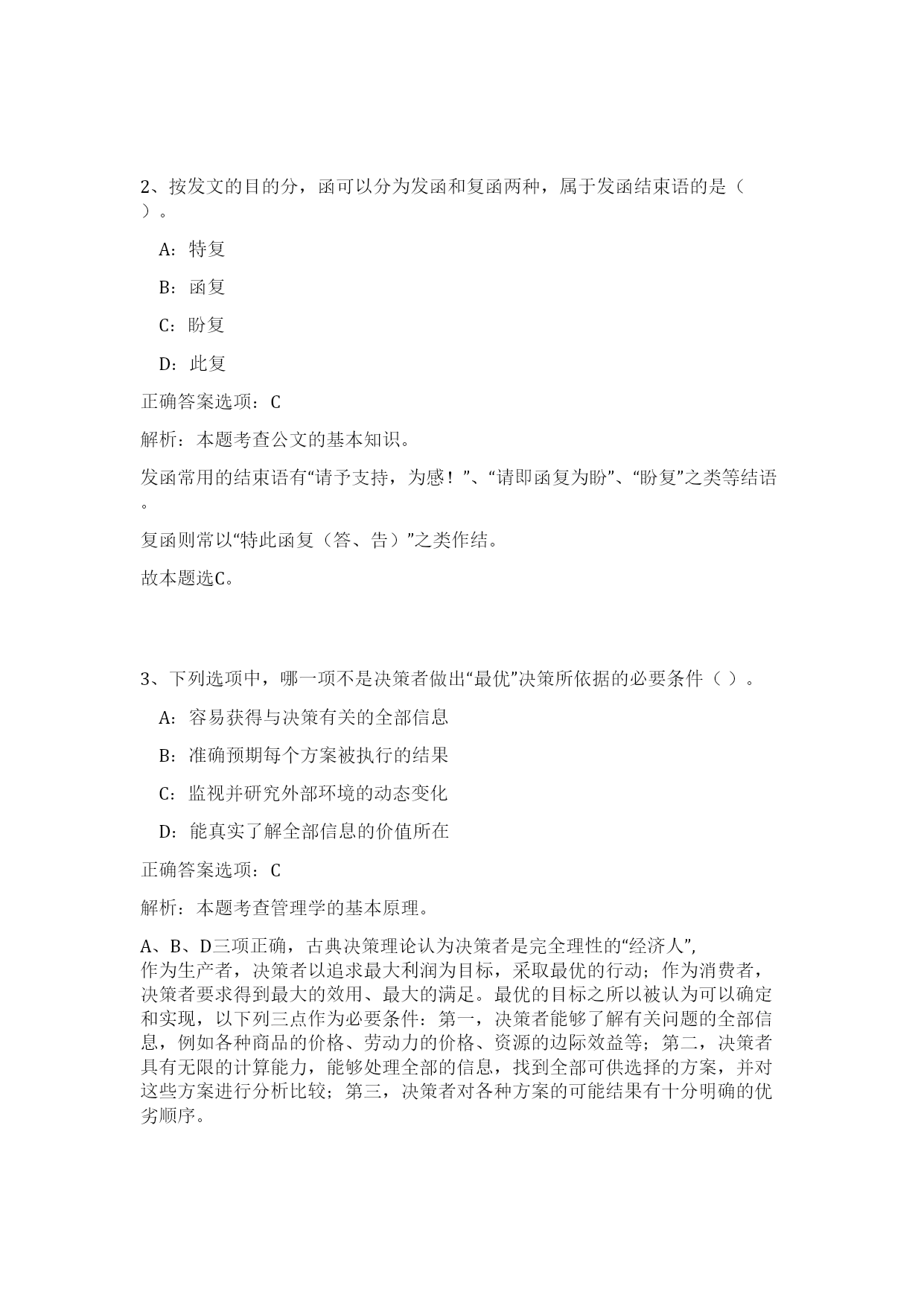 2、按发文的目的分，函可以分为发函和复函两种，属于发函结束语的是（ ）。

A：特复

B：函复

C：盼复

D：此复

正确答案选项：C

解析：本题考查公文的基本知识。

发函常用的结束语有“请予支持，为感！”、“请即函复为盼”、“盼复”之类等结语。

复函则常以“特此函复（答、告）”之类作结。

故本题选C。

3、下列选项中，哪一项不是决策者做出“最优”决策所依据的必要条件（ ）。

A：容易获得与决策有关的全部信息

B：准确预期每个方案被执行的结果

C：监视并研究外部环境的动态变化

D：能真实了解全部信息的价值所在

正确答案选项：C

解析：本题考查管理学的基本原理。

A、B、D三项正确，古典决策理论认为决策者是完全理性的“经济人”，作为生产者，决策者以追求最大利润为目标，采取最优的行动；作为消费者，决策者要求得到最大的效用、最大的满足。最优的目标之所以被认为可以确定和实现，以下列三点作为必要条件：第一，决策者能够了解有关问题的全部信息，例如各种商品的价格、劳动力的价格、资源的边际效益等；第二，决策者具有无限的计算能力，能够处理全部的信息，找到全部可供选择的方案，并对这些方案进行分析比较；第三，决策者对各种方案的可能结果有十分明确的优劣顺序。